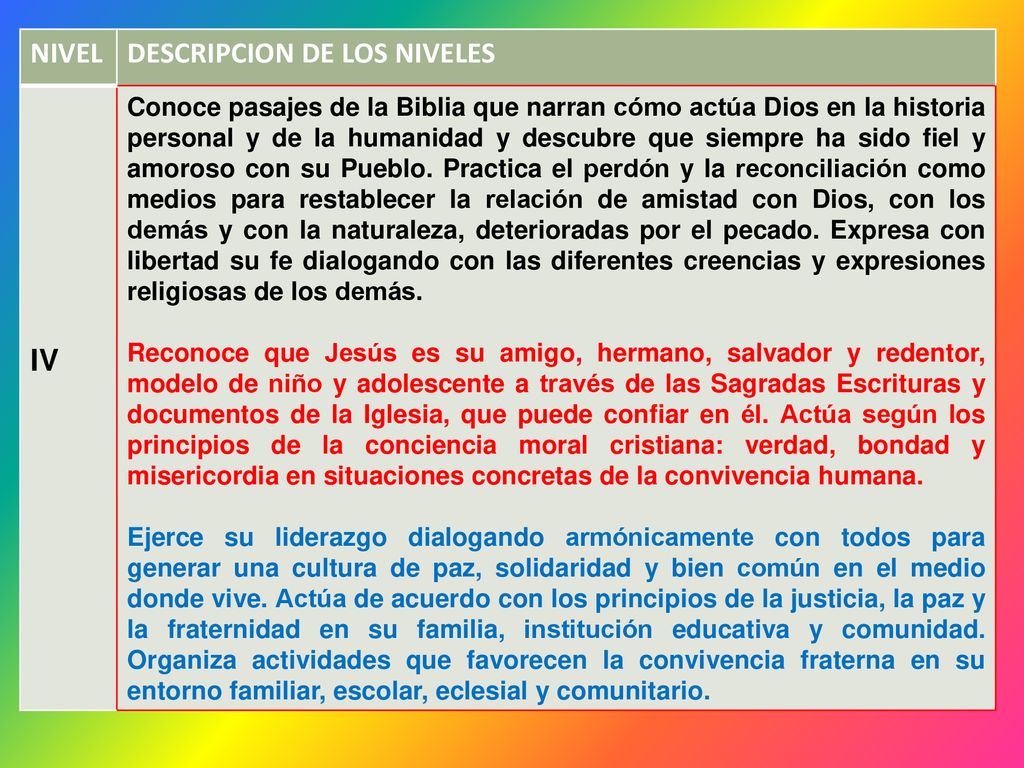 | NIVEL | DESCRIPCION DE LOS NIVELES |
|---|---|
| IV | Conoce pasajes de la Biblia que narran cómo actúa Dios en la historia personal y de la humanidad y descubre que siempre ha sido fiel y amoroso con su Pueblo. Practica el perdón y la reconciliación como medios para restablecer la relación de amistad con Dios, con los demás y con la naturaleza, deterioradas por el pecado. Expresa con libertad su fe dialogando con las diferentes creencias y expresiones religiosas de los demás.<br><br>Reconoce que Jesús es su amigo, hermano, salvador y redentor, modelo de niño y adolescente a través de las Sagradas Escrituras y documentos de la Iglesia, que puede confiar en él. Actúa según los principios de la conciencia moral cristiana: verdad, bondad y misericordia en situaciones concretas de la convivencia humana.<br><br>Ejerce su liderazgo dialogando armónicamente con todos para generar una cultura de paz, solidaridad y bien común en el medio donde vive. Actúa de acuerdo con los principios de la justicia, la paz y la fraternidad en su familia, institución educativa y comunidad. Organiza actividades que favorecen la convivencia fraterna en su entorno familiar, escolar, eclesial y comunitario. |